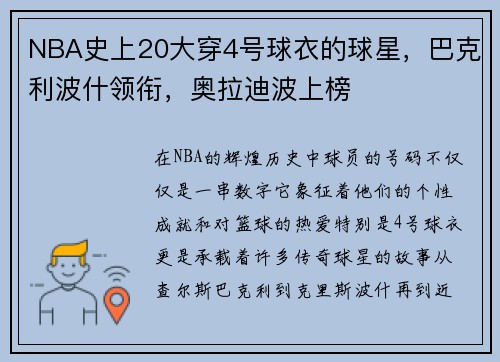 NBA史上20大穿4号球衣的球星，巴克利波什领衔，奥拉迪波上榜

在NBA的辉煌历史中球员的号码不仅仅是一串数字它象征着他们的个性成就和对篮球的热爱特别是4号球衣更是承载着许多传奇球星的故事从查尔斯巴克利到克里斯波什再到近